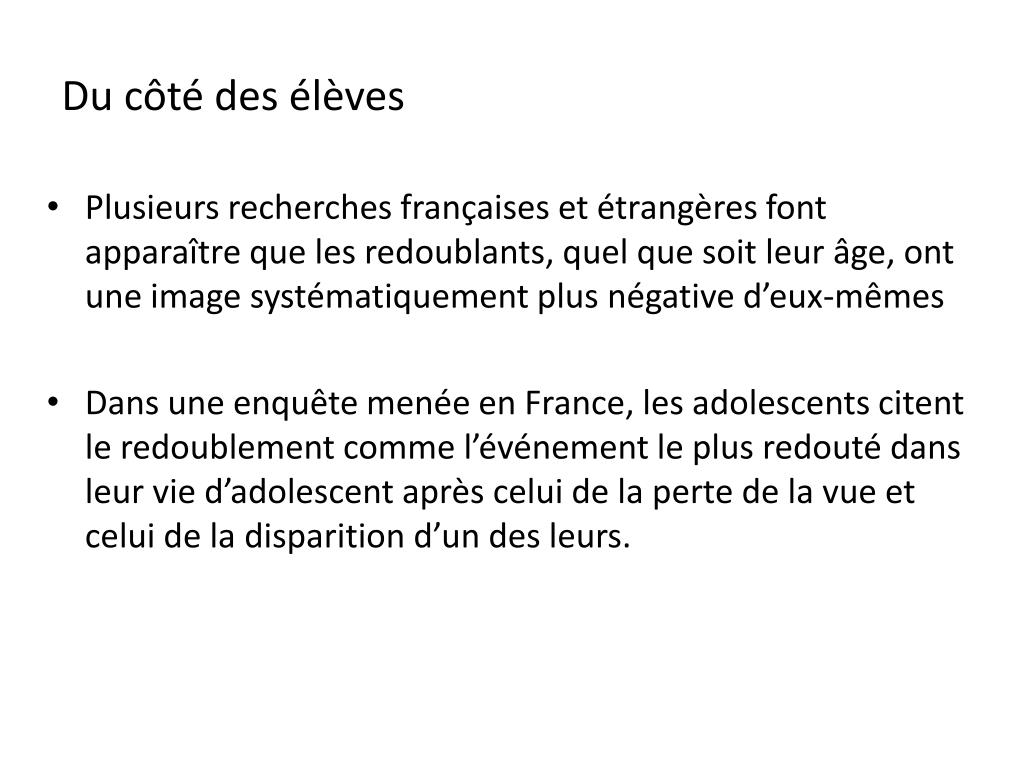 Du côté des élèves

• Plusieurs recherches françaises et étrangères font apparaître que les redoublants, quel que soit leur âge, ont une image systématiquement plus négative d’eux-mêmes

• Dans une enquête menée en France, les adolescents citent le redoublement comme l’événement le plus redouté dans leur vie d’adolescent après celui de la perte de la vue et celui de la disparition d’un des leurs.